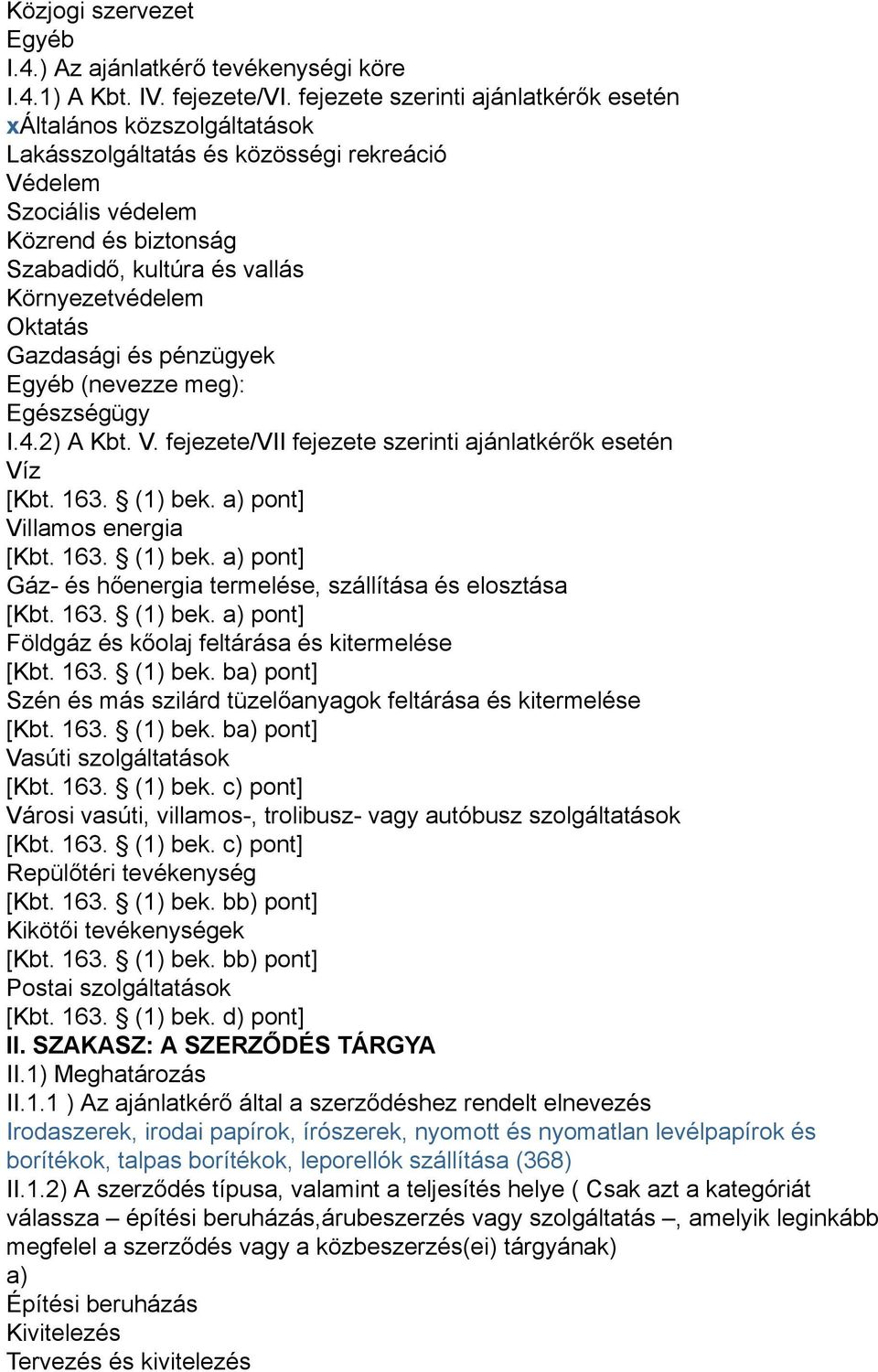 Közjogi szervezet
Egyéb
I.4.) Az ajánlatkérő tevékenységi köre
I.4.1) A Kbt. IV. fejezete/VI. fejezete szerinti ajánlatkérők esetén
xÁltalános közszolgáltatások
Lakásszolgáltatás és közösségi rekreáció
Védelem
Szociális védelem
Közrend és biztonság
Szabadidő, kultúra és vallás
Környezetvédelem
Oktatás
Gazdasági és pénzügyek
Egyéb (nevezze meg):
Egészségügy
I.4.2) A Kbt. V. fejezete/VII fejezete szerinti ajánlatkérők esetén
Víz
[Kbt. 163. § (1) bek. a) pont]
Villamos energia
[Kbt. 163. § (1) bek. a) pont]
Gáz- és hőenergia termelése, szállítása és elosztása
[Kbt. 163. § (1) bek. a) pont]
Földgáz és kőolaj feltárása és kitermelése
[Kbt. 163. § (1) bek. ba) pont]
Szén és más szilárd tüzelőanyagok feltárása és kitermelése
[Kbt. 163. § (1) bek. ba) pont]
Vasúti szolgáltatások
[Kbt. 163. § (1) bek. c) pont]
Városi vasúti, villamos-, trolibusz- vagy autóbusz szolgáltatások
[Kbt. 163. § (1) bek. c) pont]
Repülőtéri tevékenység
[Kbt. 163. § (1) bek. bb) pont]
Kikötői tevékenységek
[Kbt. 163. § (1) bek. bb) pont]
Postai szolgáltatások
[Kbt. 163. § (1) bek. d) pont]
II. SZAKASZ: A SZERZŐDÉS TÁRGYA
II.1) Meghatározás
II.1.1 ) Az ajánlatkérő által a szerződéshez rendelt elnevezés
Irodaszerek, irodai papírok, írószerek, nyomott és nyomatlan levélpapírok és borítékok, talpas borítékok, leporellók szállítása (368)
II.1.2) A szerződés típusa, valamint a teljesítés helye ( Csak azt a kategóriát válassza – építési beruházás,árubeszerzés vagy szolgáltatás –, amelyik leginkább megfelel a szerződés vagy a közbeszerzés(ei) tárgyának)
a)
Építési beruházás
Kivitelezés
Tervezés és kivitelezés